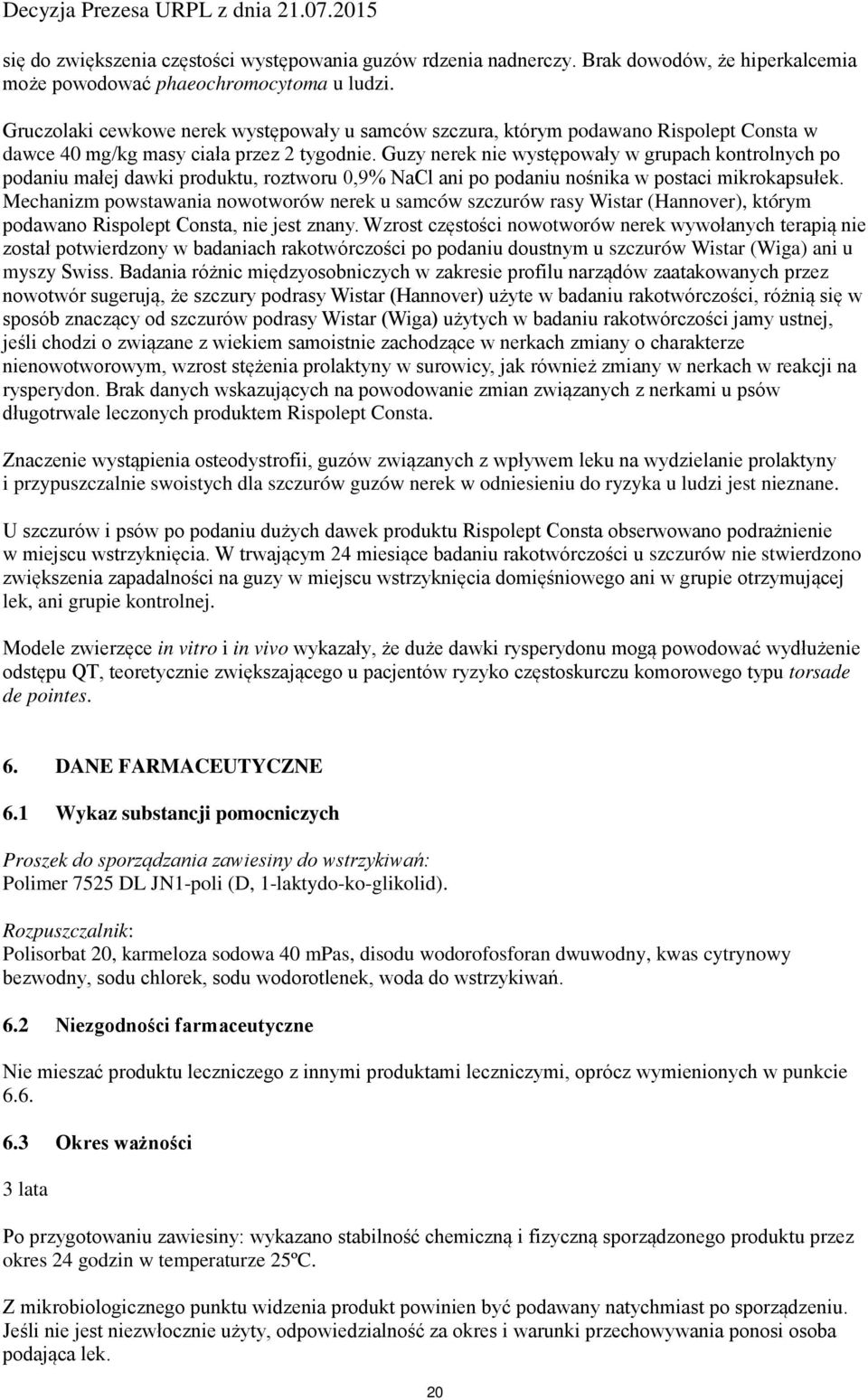 Decyzja Prezesa URPL z dnia 21.07.2015

się do zwiększenia częstości występowania guzów rdzenia nadnerczy. Brak dowodów, że hiperkalcemia może powodować phaeochromocytoma u ludzi.

Gruczolaki cewkowe nerek występowały u samców szczura, którym podawano Rispolept Consta w dawce 40 mg/kg masy ciała przez 2 tygodnie. Guzy nerek nie występowały w grupach kontrolnych po podaniu małej dawki produktu, roztworu 0,9% NaCl ani po podaniu nośnika w postaci mikrokapsułek. Mechanizm powstawania nowotworów nerek u samców szczurów rasy Wistar (Hannover), którym podawano Rispolept Consta, nie jest znany. Wzrost częstości nowotworów nerek wywołanych terapią nie został potwierdzony w badaniach rakotwórczości po podaniu doustnym u szczurów Wistar (Wiga) ani u myszy Swiss. Badania różnic międzyosobniczych w zakresie profilu narządów zaatakowanych przez nowotwór sugerują, że szczury podrasy Wistar (Hannover) użyte w badaniu rakotwórczości, różnią się w sposób znaczący od szczurów podrasy Wistar (Wiga) użytych w badaniu rakotwórczości jamy ustnej, jeśli chodzi o związane z wiekiem samoistnie zachodzące w nerkach zmiany o charakterze nienowotworowym, wzrost stężenia prolaktyny w surowicy, jak również zmiany w nerkach w reakcji na rysperydon. Brak danych wskazujących na powodowanie zmian związanych z nerkami u psów długotrwale leczonych produktem Rispolept Consta.

Znaczenie wystąpienia osteodystrofii, guzów związanych z wpływem leku na wydzielanie prolaktyny i przypuszczalnie swoistych dla szczurów guzów nerek w odniesieniu do ryzyka u ludzi jest nieznane.

U szczurów i psów po podaniu dużych dawek produktu Rispolept Consta obserwowano podrażnienie w miejscu wstrzyknięcia. W trwającym 24 miesiące badaniu rakotwórczości u szczurów nie stwierdzono zwiększenia zapadalności na guzy w miejscu wstrzyknięcia domięśniowego ani w grupie otrzymującej lek, ani grupie kontrolnej.

Modele zwierzęce in vitro i in vivo wykazały, że duże dawki rysperydonu mogą powodować wydłużenie odstępu QT, teoretycznie zwiększającego u pacjentów ryzyko częstoskurczu komorowego typu torsade de pointes.

6. DANE FARMACEUTYCZNE

6.1 Wykaz substancji pomocniczych

Proszek do sporządzania zawiesiny do wstrzykiwań:
Polimer 7525 DL JN1-poli (D, 1-laktydo-ko-glikolid).

Rozpuszczalnik:
Polisorbat 20, karmeloza sodowa 40 mPas, disodu wodorofosforan dwuwodny, kwas cytrynowy bezwodny, sodu chlorek, sodu wodorotlenek, woda do wstrzykiwań.

6.2 Niezgodności farmaceutyczne

Nie mieszać produktu leczniczego z innymi produktami leczniczymi, oprócz wymienionych w punkcie 6.6.

6.3 Okres ważności

3 lata

Po przygotowaniu zawiesiny: wykazano stabilność chemiczną i fizyczną sporządzonego produktu przez okres 24 godzin w temperaturze 25ºC.

Z mikrobiologicznego punktu widzenia produkt powinien być podawany natychmiast po sporządzeniu. Jeśli nie jest niezwłocznie użyty, odpowiedzialność za okres i warunki przechowywania ponosi osoba podająca lek.

20